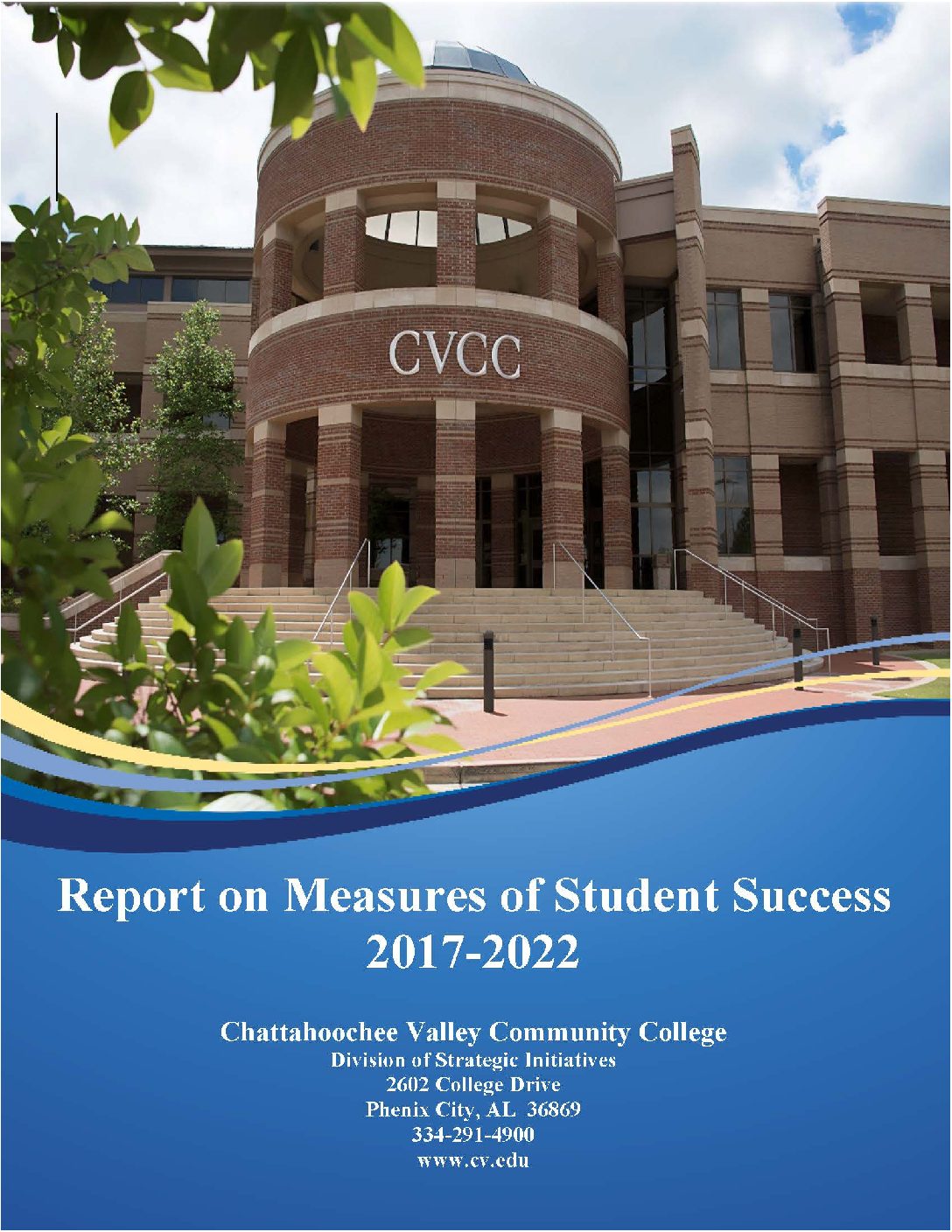 CVCC

Report on Measures of Student Success
2017-2022

Chattahoochee Valley Community College
Division of Strategic Initiatives
2602 College Drive
Phenix City, AL 36869
334-291-4900
www.cv.edu